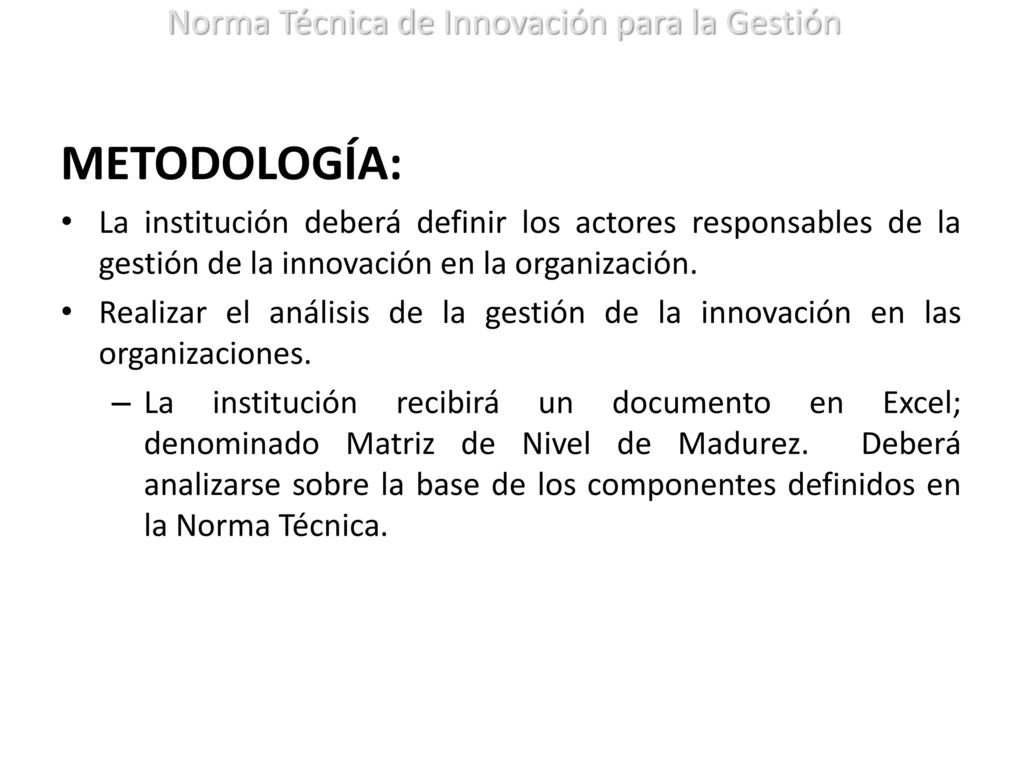 Norma Técnica de Innovación para la Gestión

METODOLOGÍA:

• La institución deberá definir los actores responsables de la gestión de la innovación en la organización.

• Realizar el análisis de la gestión de la innovación en las organizaciones.

– La institución recibirá un documento en Excel; denominado Matriz de Nivel de Madurez. Deberá analizarse sobre la base de los componentes definidos en la Norma Técnica.